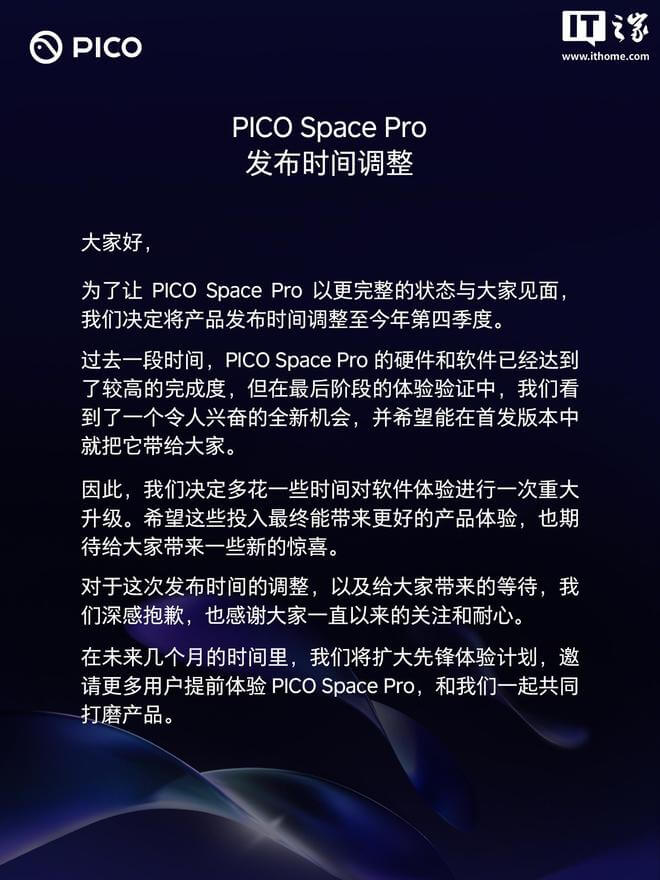 PICO

PICO Space Pro
发布时间调整

大家好，

为了让PICO Space Pro以更完整的状态与大家见面，我们决定将产品发布时间调整至今年第四季度。

过去一段时间，PICO Space Pro的硬件和软件已经达到了较高的完成度，但在最后阶段的体验验证中，我们看到了一个令人兴奋的全新机会，并希望能在首发版本中就把它带给大家。

因此，我们决定多花一些时间对软件体验进行一次重大升级。希望这些投入最终能带来更好的产品体验，也期待给大家带来一些新的惊喜。

对于这次发布时间的调整，以及给大家带来的等待，我们深感抱歉，也感谢大家一直以来的关注和耐心。

在未来几个月的时间里，我们将扩大先锋体验计划，邀请更多用户提前体验PICO Space Pro，和我们一起共同打磨产品。

IT之家
www.ithome.com